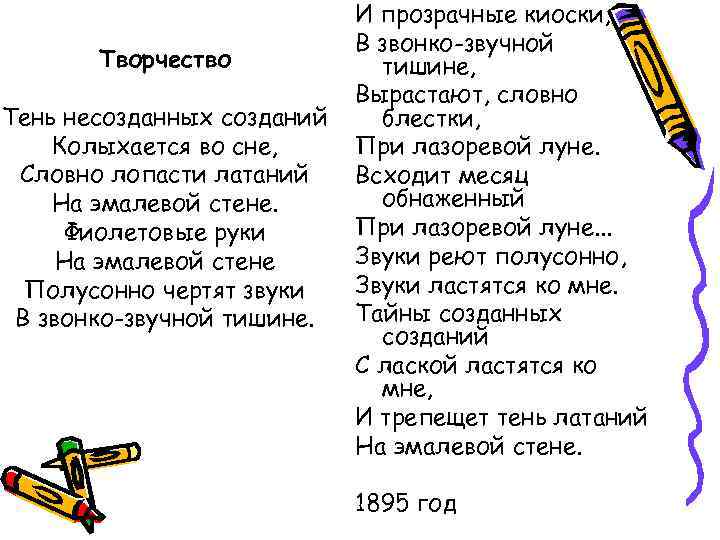 Творчество

Тень несозданных созданий
Колыхается во сне,
Словно лопасти латаний
На эмалевой стене.
Фиолетовые руки
На эмалевой стене
Полусонно чертят звуки
В звонко-звучной тишине.

И прозрачные киоски,
В звонко-звучной тишине,
Вырастают, словно блестки,
При лазоревой луне.
Всходит месяц обнаженный
При лазоревой луне...
Звуки реют полусонно,
Звуки ластятся ко мне.
Тайны созданных созданий
С лаской ластятся ко мне,
И трепещет тень латаний
На эмалевой стене.

1895 год